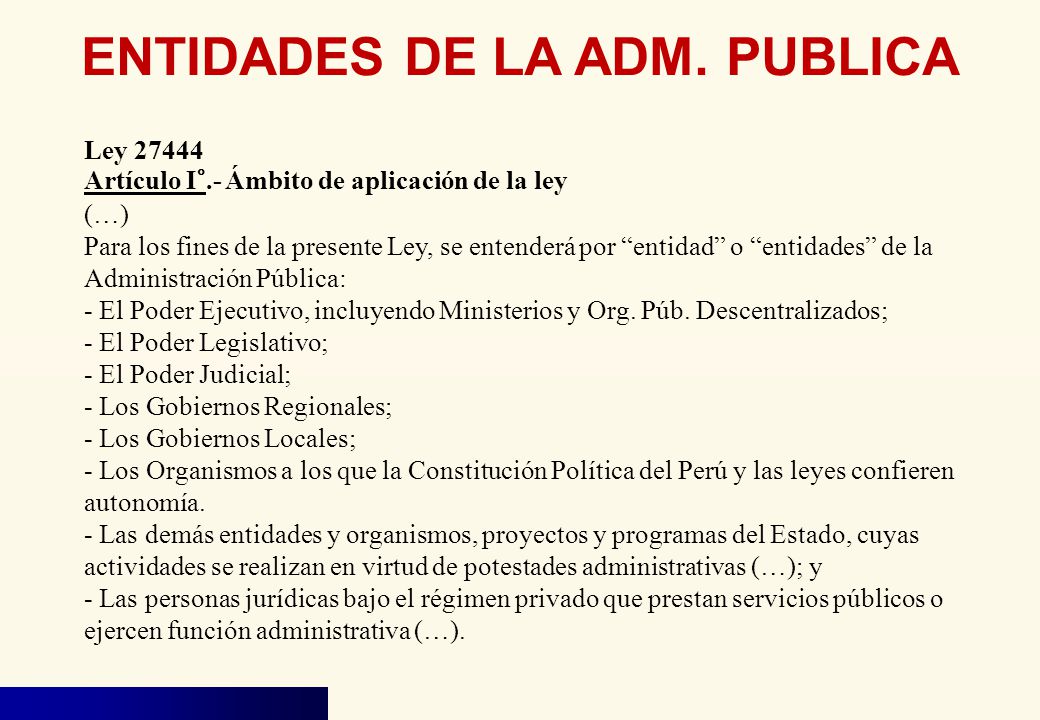 ENTIDADES DE LA ADM. PUBLICA

Ley 27444
Artículo I°.- Ámbito de aplicación de la ley
(…)
Para los fines de la presente Ley, se entenderá por “entidad” o “entidades” de la Administración Pública:
- El Poder Ejecutivo, incluyendo Ministerios y Org. Púb. Descentralizados;
- El Poder Legislativo;
- El Poder Judicial;
- Los Gobiernos Regionales;
- Los Gobiernos Locales;
- Los Organismos a los que la Constitución Política del Perú y las leyes confieren autonomía.
- Las demás entidades y organismos, proyectos y programas del Estado, cuyas actividades se realizan en virtud de potestades administrativas (…); y
- Las personas jurídicas bajo el régimen privado que prestan servicios públicos o ejercen función administrativa (…).